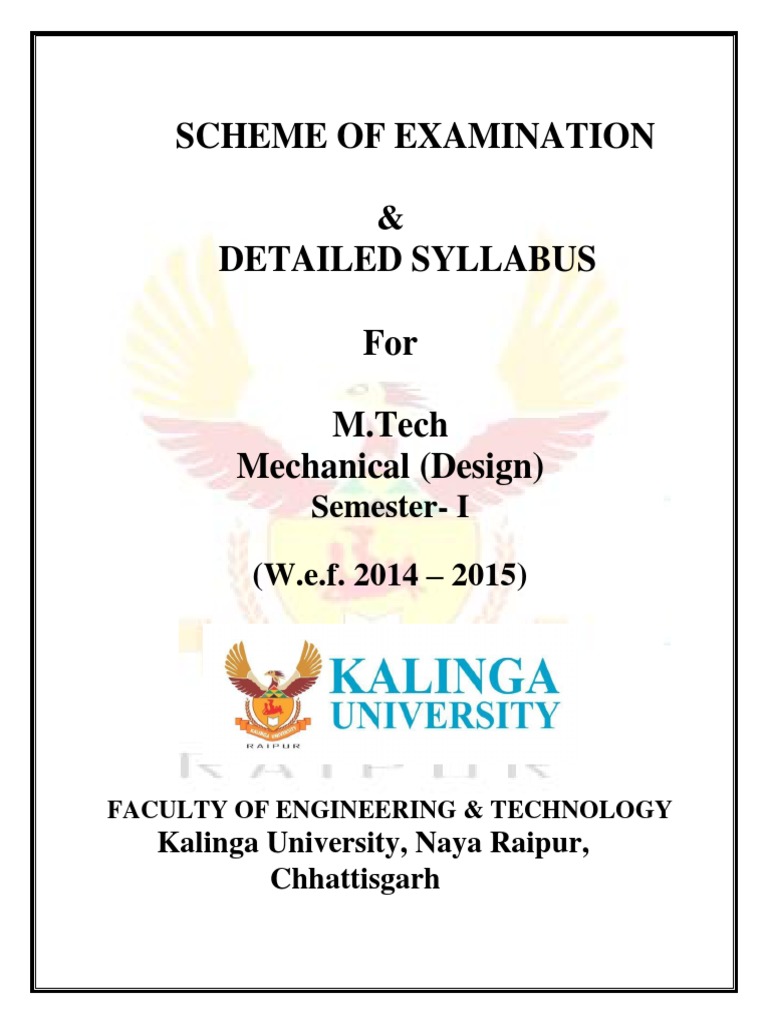 SCHEME OF EXAMINATION

&
DETAILED SYLLABUS

For

M.Tech
Mechanical (Design)
Semester- I

(W.e.f. 2014 – 2015)

KALINGA
UNIVERSITY

RAIPUR

FACULTY OF ENGINEERING & TECHNOLOGY
Kalinga University, Naya Raipur,
Chhattisgarh